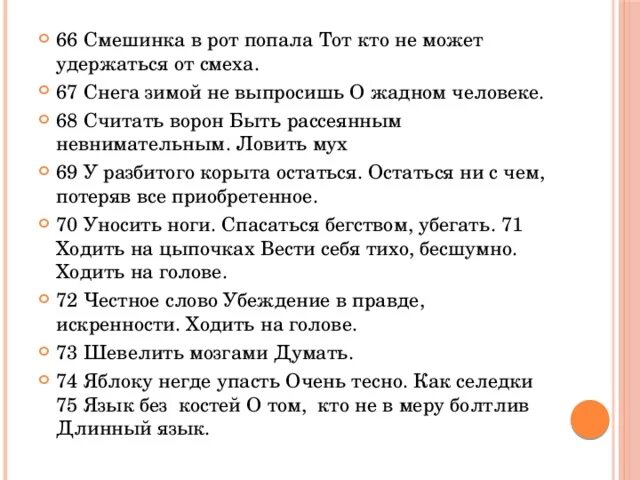 66 Смешинка в рот попала Тот кто не может удержаться от смеха.

67 Снега зимой не выпросишь О жадном человеке.

68 Считать ворон Быть рассеянным невнимательным. Ловить мух

69 У разбитого корыта остаться. Остаться ни с чем, потеряв все приобретенное.

70 Уносить ноги. Спасаться бегством, убегать. 71 Ходить на цыпочках Вести себя тихо, бесшумно. Ходить на голове.

72 Честное слово Убеждение в правде, искренности. Ходить на голове.

73 Шевелить мозгами Думать.

74 Яблоку негде упасть Очень тесно. Как селедки 75 Язык без костей О том, кто не в меру болтлив Длинный язык.